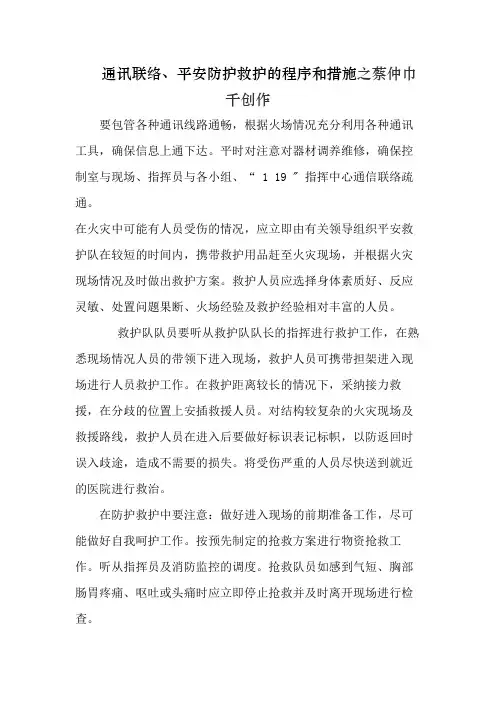 通讯联络、平安防护救护的程序和措施之蔡仲巾千创作

要包管各种通讯线路通畅，根据火场情况充分利用各种通讯工具，确保信息上通下达。平时对注意对器材调养维修，确保控制室与现场、指挥员与各小组、“ 1 19 ”指挥中心通信联络疏通。

在火灾中可能有人员受伤的情况，应立即由有关领导组织平安救护队在较短的时间内，携带救护用品赶至火灾现场，并根据火灾现场情况及时做出救护方案。救护人员应选择身体素质好、反应灵敏、处置问题果断、火场经验及救护经验相对丰富的人员。

救护队队员要听从救护队队长的指挥进行救护工作，在熟悉现场情况人员的带领下进入现场，救护人员可携带担架进入现场进行人员救护工作。在救护距离较长的情况下，采纳接力救援，在分歧的位置上安插救援人员。对结构较复杂的火灾现场及救援路线，救护人员在进入后要做好标识表记标帜，以防返回时误入歧途，造成不需要的损失。将受伤严重的人员尽快送到就近的医院进行救治。

在防护救护中要注意：做好进入现场的前期准备工作，尽可能做好自我呵护工作。按预先制定的抢救方案进行物资抢救工作。听从指挥员及消防监控的调度。抢救队员如感到气短、胸部肠胃疼痛、呕吐或头痛时应立即停止抢救并及时离开现场进行检查。